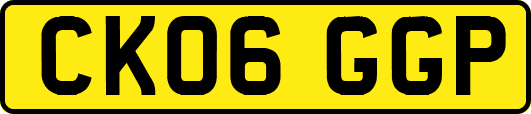 CK06 GGP